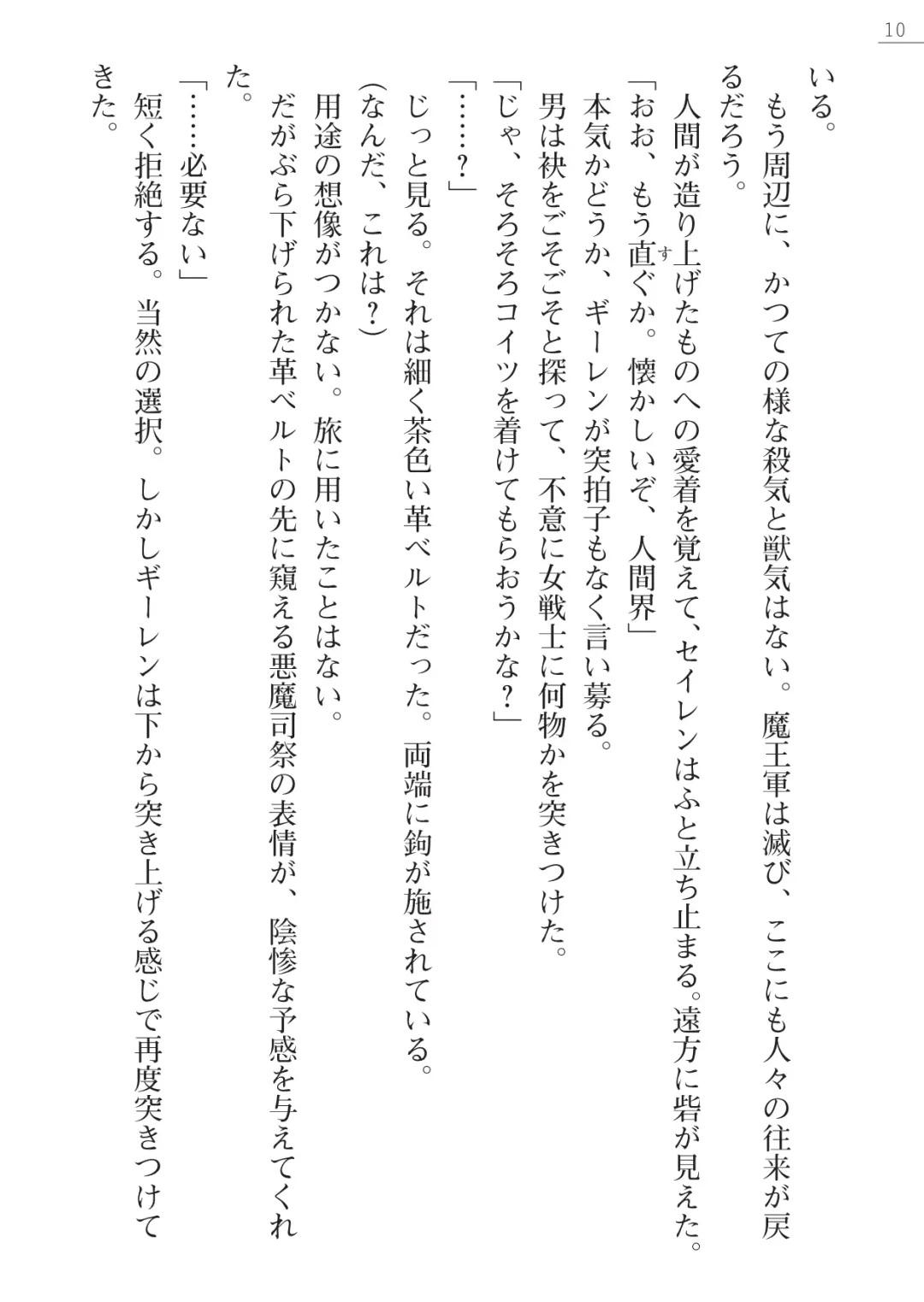 10

いる。

もう周辺に、かつての様な殺気と獣気はない。魔王軍は滅び、ここにも人々の往来が戻るだろう。

人間が造り上げたものへの愛着を覚えて、セイレンはふと立ち止まる。遠方に砦が見えた。

「おお、もう直ぐか。懐かしいぞ、人間界」

本気かどうか、ギーレンが突拍子もなく言い募る。

男は袂をごそごそと探って、不意に女戦士に何物かを突きつけた。

「じゃ、そろそろコイツを着けてもらおうかな？」

「……？」

じっと見る。それは細く茶色い革ベルトだった。両端に鉤が施されている。

（なんだ、これは？）

用途の想像がつかない。旅に用いたことはない。

だがぶら下げられた革ベルトの先に窺える悪魔司祭の表情が、陰惨な予感を与えてくれた。

「……必要ない」

短く拒絶する。当然の選択。しかしギーレンは下から突き上げる感じで再度突きつけてきた。